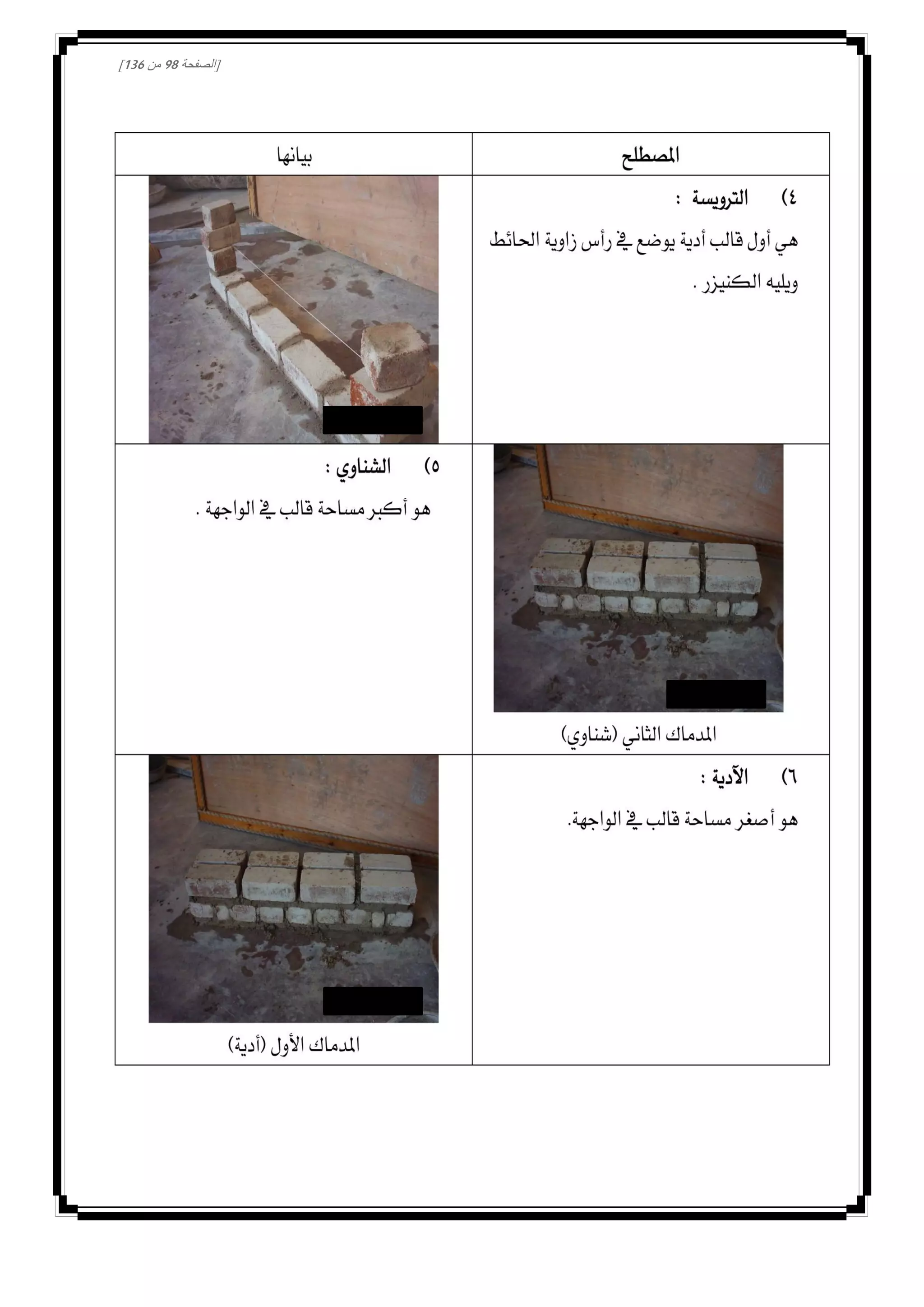 [الصفحة 98 من 136]

| المصطلح | بيانها |
|---|---|
| ٤) الترويسة : هي أول قالب أدية يوضع في رأس زاوية الحائط ويليه الكنيزر . | |
| المدماك الثاني (شناوي) | ٥) الشناوي : هو أكبر مساحة قالب في الواجهة . |
| ٦) الآدية : هو أصغر مساحة قالب في الواجهة. | المدماك الأول (أدية) |